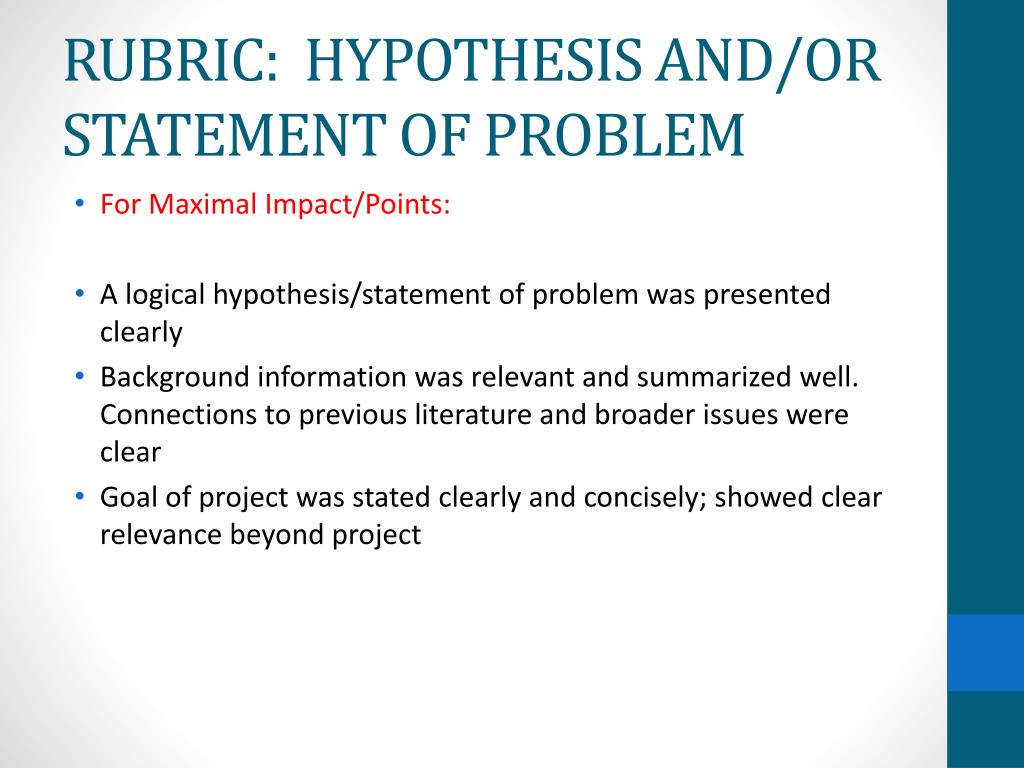 RUBRIC: HYPOTHESIS AND/OR STATEMENT OF PROBLEM

• For Maximal Impact/Points:

• A logical hypothesis/statement of problem was presented clearly
• Background information was relevant and summarized well. Connections to previous literature and broader issues were clear
• Goal of project was stated clearly and concisely; showed clear relevance beyond project